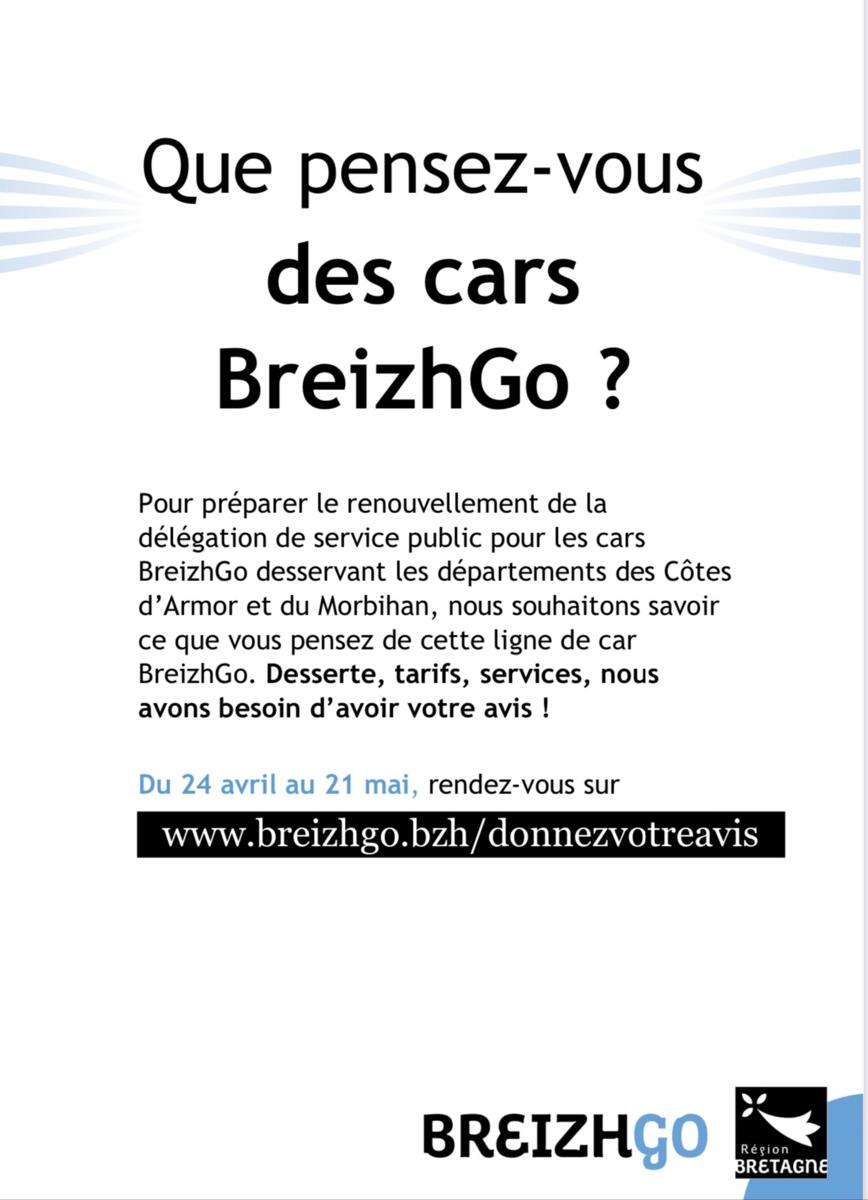 Que pensez-vous

des cars

BreizhGo ?

Pour préparer le renouvellement de la délégation de service public pour les cars BreizhGo desservant les départements des Côtes d'Armor et du Morbihan, nous souhaitons savoir ce que vous pensez de cette ligne de car BreizhGo. Desserte, tarifs, services, nous avons besoin d'avoir votre avis !

Du 24 avril au 21 mai, rendez-vous sur

www.breizhgo.bzh/donnezvotreavis

BREIZHGO

Région BRETAGNE